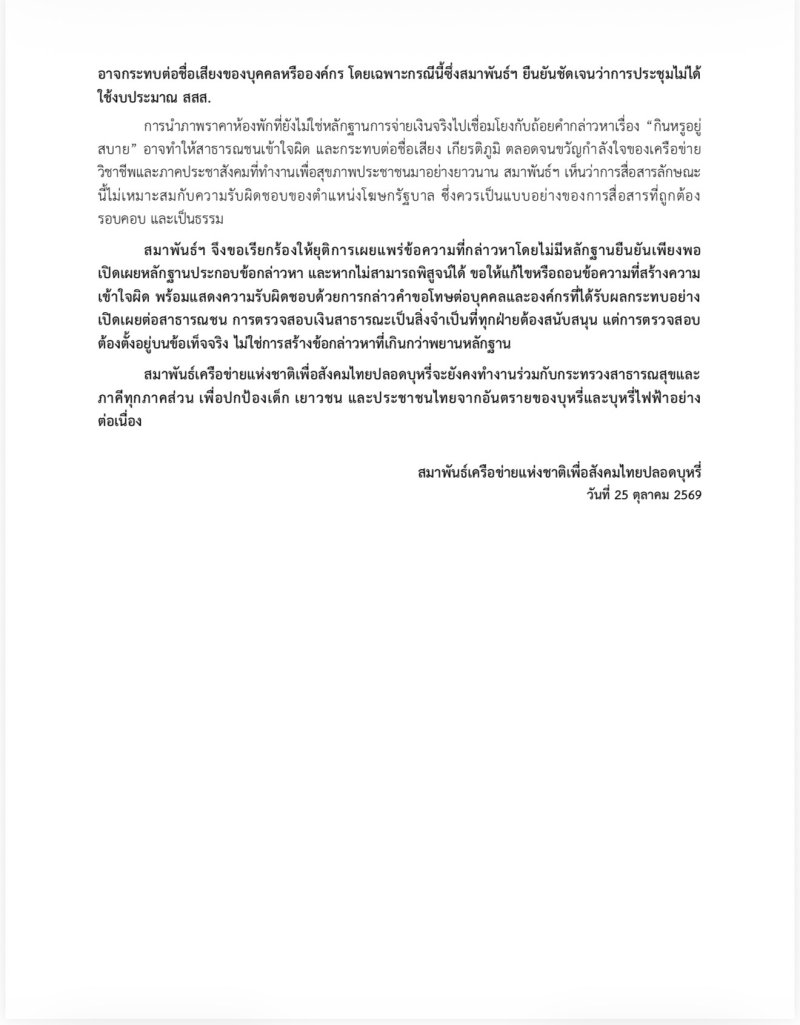 อาจกระทบต่อชื่อเสียงของบุคคลหรือองค์กร โดยเฉพาะกรณีนี้ซึ่งสมาพันธ์ฯ ยืนยันชัดเจนว่าการประชุมไม่ได้ใช้งบประมาณ สสส.

การนำภาพราคาห้องพักที่ยังไม่ใช่หลักฐานการจ่ายเงินจริงไปเชื่อมโยงกับถ้อยคำกล่าวหาเรื่อง “กินหรูอยู่สบาย” อาจทำให้สาธารณชนเข้าใจผิด และกระทบต่อชื่อเสียง เกียรติภูมิ ตลอดจนขวัญกำลังใจของเครือข่ายวิชาชีพและภาคประชาสังคมที่ทำงานเพื่อสุขภาพประชาชนมาอย่างยาวนาน สมาพันธ์ฯ เห็นว่าการสื่อสารลักษณะนี้ไม่เหมาะสมกับความรับผิดชอบของตำแหน่งโฆษกรัฐบาล ซึ่งควรเป็นแบบอย่างของการสื่อสารที่ถูกต้อง รอบคอบ และเป็นธรรม

สมาพันธ์ฯ จึงขอเรียกร้องให้ยุติการเผยแพร่ข้อความที่กล่าวหาโดยไม่มีหลักฐานยืนยันเพียงพอ เปิดเผยหลักฐานประกอบข้อกล่าวหา และหากไม่สามารถพิสูจน์ได้ ขอให้แก้ไขหรือถอนข้อความที่สร้างความเข้าใจผิด พร้อมแสดงความรับผิดชอบด้วยการกล่าวคำขอโทษต่อบุคคลและองค์กรที่ได้รับผลกระทบอย่างเปิดเผยต่อสาธารณชน การตรวจสอบเงินสาธารณะเป็นสิ่งจำเป็นที่ทุกฝ่ายต้องสนับสนุน แต่การตรวจสอบต้องตั้งอยู่บนข้อเท็จจริง ไม่ใช่การสร้างข้อกล่าวหาที่เกินกว่าพยานหลักฐาน

สมาพันธ์เครือข่ายแห่งชาติเพื่อสังคมไทยปลอดบุหรี่จะยังคงทำงานร่วมกับกระทรวงสาธารณสุขและภาคีทุกภาคส่วน เพื่อปกป้องเด็ก เยาวชน และประชาชนไทยจากอันตรายของบุหรี่และบุหรี่ไฟฟ้าอย่างต่อเนื่อง

สมาพันธ์เครือข่ายแห่งชาติเพื่อสังคมไทยปลอดบุหรี่
วันที่ 25 ตุลาคม 2569